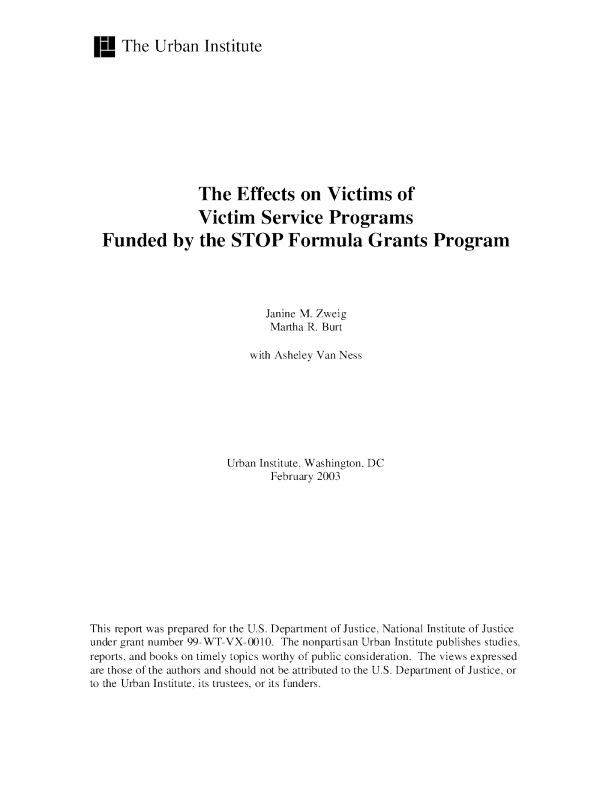 The Urban Institute

The Effects on Victims of Victim Service Programs Funded by the STOP Formula Grants Program

Janine M. Zweig
Martha R. Burt

with Asheley Van Ness

Urban Institute, Washington, DC
February 2003

This report was prepared for the U.S. Department of Justice, National Institute of Justice under grant number 99-WT-VX-0010. The nonpartisan Urban Institute publishes studies, reports, and books on timely topics worthy of public consideration. The views expressed are those of the authors and should not be attributed to the U.S. Department of Justice, or to the Urban Institute, its trustees, or its funders.